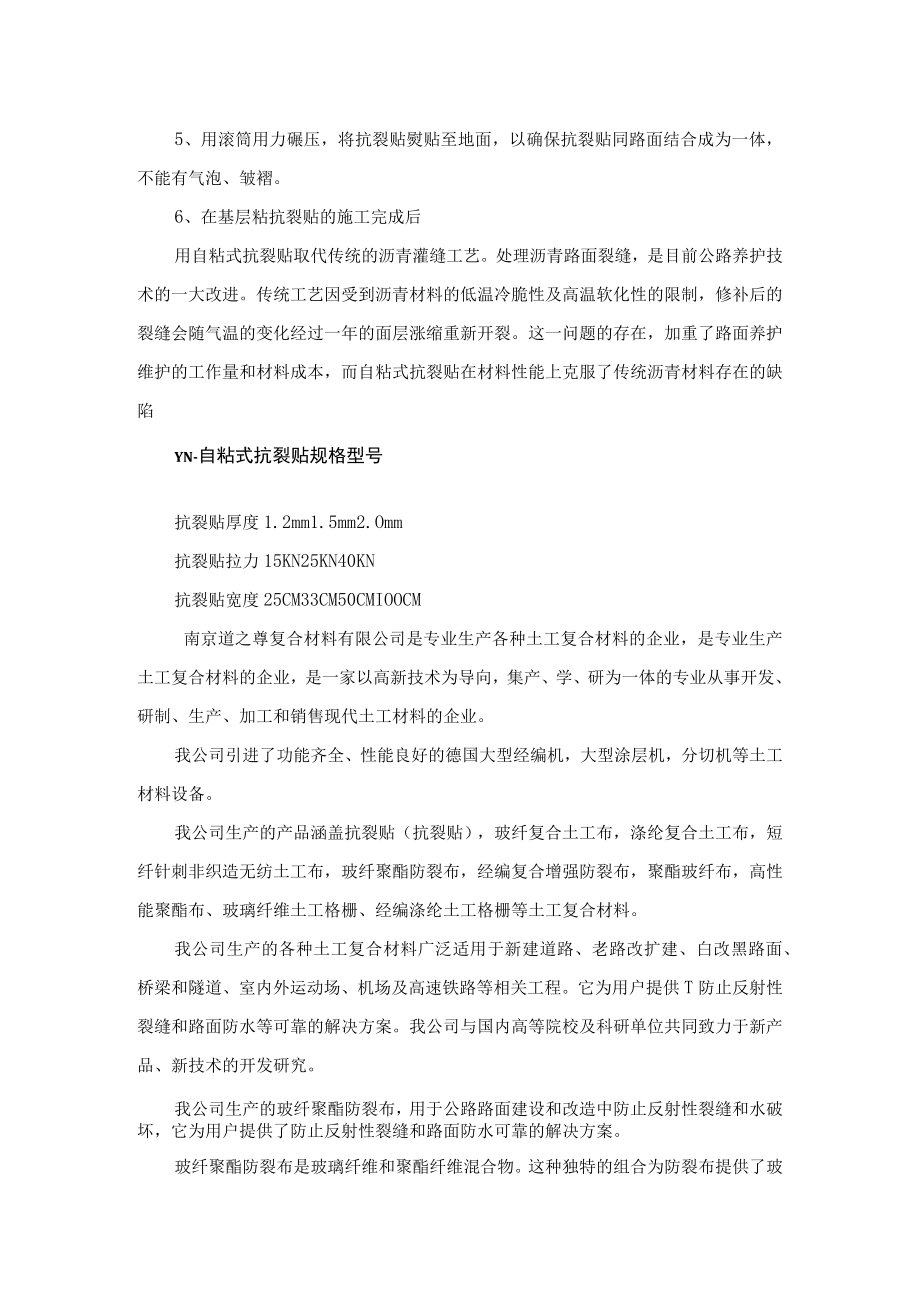 5、用滚筒用力碾压，将抗裂贴熨贴至地面，以确保抗裂贴同路面结合成为一体，不能有气泡、皱褶。

6、在基层粘抗裂贴的施工完成后

用自粘式抗裂贴取代传统的沥青灌缝工艺。处理沥青路面裂缝，是目前公路养护技术的一大改进。传统工艺因受到沥青材料的低温冷脆性及高温软化性的限制，修补后的裂缝会随气温的变化经过一年的面层涨缩重新开裂。这一问题的存在，加重了路面养护维护的工作量和材料成本，而自粘式抗裂贴在材料性能上克服了传统沥青材料存在的缺陷

YN-自粘式抗裂贴规格型号

抗裂贴厚度 1.2mm1.5mm2.0mm

抗裂贴拉力 15KN25KN40KN

抗裂贴宽度 25CM33CM50CMIOOCM

南京道之尊复合材料有限公司是专业生产各种土工复合材料的企业，是专业生产土工复合材料的企业，是一家以高新技术为导向，集产、学、研为一体的专业从事开发、研制、生产、加工和销售现代土工材料的企业。

我公司引进了功能齐全、性能良好的德国大型经编机，大型涂层机，分切机等土工材料设备。

我公司生产的产品涵盖抗裂贴（抗裂贴），玻纤复合土工布，涤纶复合土工布，短纤针刺非织造无纺土工布，玻纤聚酯防裂布，经编复合增强防裂布，聚酯玻纤布，高性能聚酯布、玻璃纤维土工格栅、经编涤纶土工格栅等土工复合材料。

我公司生产的各种土工复合材料广泛适用于新建道路、老路改扩建、白改黑路面、桥梁和隧道、室内外运动场、机场及高速铁路等相关工程。它为用户提供T防止反射性裂缝和路面防水等可靠的解决方案。我公司与国内高等院校及科研单位共同致力于新产品、新技术的开发研究。

我公司生产的玻纤聚酯防裂布，用于公路路面建设和改造中防止反射性裂缝和水破坏，它为用户提供了防止反射性裂缝和路面防水可靠的解决方案。

玻纤聚酯防裂布是玻璃纤维和聚酯纤维混合物。这种独特的组合为防裂布提供了玻